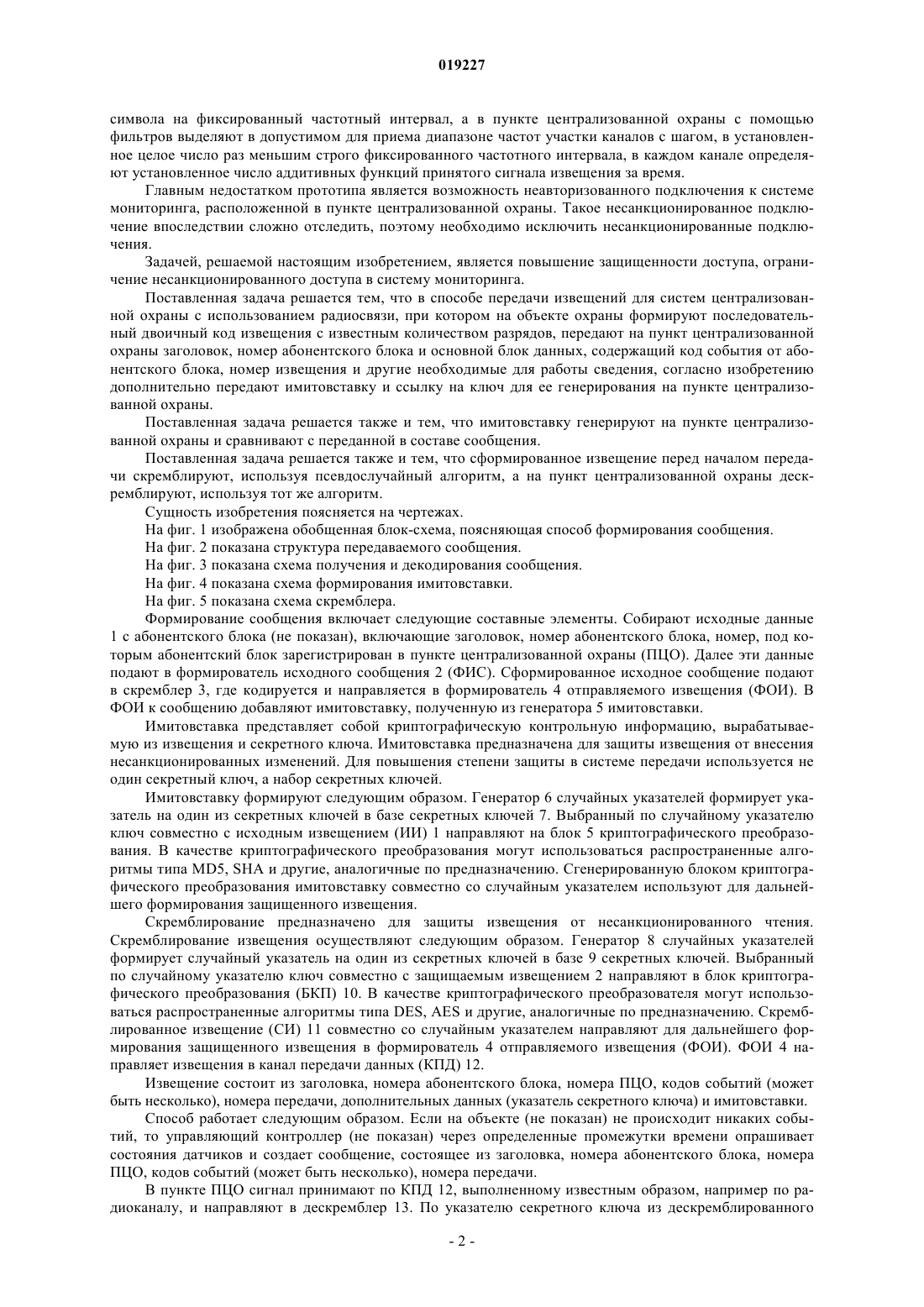 019227

символа на фиксированный частотный интервал, а в пункте централизованной охраны с помощью фильтров выделяют в допустимом для приема диапазоне частот участки каналов с шагом, в установленное целое число раз меньшим строго фиксированного частотного интервала, в каждом канале определяют установленное число аддитивных функций принятого сигнала извещения за время.

Главным недостатком прототипа является возможность неавторизованного подключения к системе мониторинга, расположенной в пункте централизованной охраны. Такое несанкционированное подключение впоследствии сложно отследить, поэтому необходимо исключить несанкционированные подключения.

Задачей, решаемой настоящим изобретением, является повышение защищенности доступа, ограничение несанкционированного доступа в систему мониторинга.

Поставленная задача решается тем, что в способе передачи извещений для систем централизованной охраны с использованием радиосвязи, при котором на объекте охраны формируют последовательный двоичный код извещения с известным количеством разрядов, передают на пункт централизованной охраны заголовок, номер абонентского блока и основной блок данных, содержащий код события от абонентского блока, номер извещения и другие необходимые для работы сведения, согласно изобретению дополнительно передают имитовставку и ссылку на ключ для ее генерирования на пункте централизованной охраны.

Поставленная задача решается также и тем, что имитовставку генерируют на пункте централизованной охраны и сравнивают с переданной в составе сообщения.

Поставленная задача решается также и тем, что сформированное извещение перед началом передачи скремблируют, используя псевдослучайный алгоритм, а на пункт централизованной охраны дескремблируют, используя тот же алгоритм.

Сущность изобретения поясняется на чертежах.

На фиг. 1 изображена обобщенная блок-схема, поясняющая способ формирования сообщения.

На фиг. 2 показана структура передаваемого сообщения.

На фиг. 3 показана схема получения и декодирования сообщения.

На фиг. 4 показана схема формирования имитовставки.

На фиг. 5 показана схема скремблера.

Формирование сообщения включает следующие составные элементы. Собирают исходные данные 1 с абонентского блока (не показан), включающие заголовок, номер абонентского блока, номер, под которым абонентский блок зарегистрирован в пункте централизованной охраны (ПЦО). Далее эти данные подают в формирователь исходного сообщения 2 (ФИС). Сформированное исходное сообщение подают в скремблер 3, где кодируется и направляется в формирователь 4 отправляемого извещения (ФОИ). В ФОИ к сообщению добавляют имитовставку, полученную из генератора 5 имитовставки.

Имитовставка представляет собой криптографическую контрольную информацию, вырабатываемую из извещения и секретного ключа. Имитовставка предназначена для защиты извещения от внесения несанкционированных изменений. Для повышения степени защиты в системе передачи используется не один секретный ключ, а набор секретных ключей.

Имитовставку формируют следующим образом. Генератор 6 случайных указателей формирует указатель на один из секретных ключей в базе секретных ключей 7. Выбранный по случайному указателю ключ совместно с исходным извещением (ИИ) 1 направляют на блок 5 криптографического преобразования. В качестве криптографического преобразования могут использоваться распространенные алгоритмы типа MD5, SHA и другие, аналогичные по предназначению. Сгенерированную блоком криптографического преобразования имитовставку совместно со случайным указателем используют для дальнейшего формирования защищенного извещения.

Скремблирование предназначено для защиты извещения от несанкционированного чтения. Скремблирование извещения осуществляют следующим образом. Генератор 8 случайных указателей формирует случайный указатель на один из секретных ключей в базе 9 секретных ключей. Выбранный по случайному указателю ключ совместно с защищаемым извещением 2 направляют в блок криптографического преобразования (БКП) 10. В качестве криптографического преобразователя могут использоваться распространенные алгоритмы типа DES, AES и другие, аналогичные по предназначению. Скремблированное извещение (СИ) 11 совместно со случайным указателем направляют для дальнейшего формирования защищенного извещения в формирователь 4 отправляемого извещения (ФОИ). ФОИ 4 направляет извещения в канал передачи данных (КПД) 12.

Извещение состоит из заголовка, номера абонентского блока, номера ПЦО, кодов событий (может быть несколько), номера передачи, дополнительных данных (указатель секретного ключа) и имитовставки.

Способ работает следующим образом. Если на объекте (не показан) не происходит никаких событий, то управляющий контроллер (не показан) через определенные промежутки времени опрашивает состояния датчиков и создает сообщение, состоящее из заголовка, номера абонентского блока, номера ПЦО, кодов событий (может быть несколько), номера передачи.

В пункте ПЦО сигнал принимают по КПД 12, выполненному известным образом, например по радиоканалу, и направляют в дескремблер 13. По указателю секретного ключа из дескремблированного

- 2 -